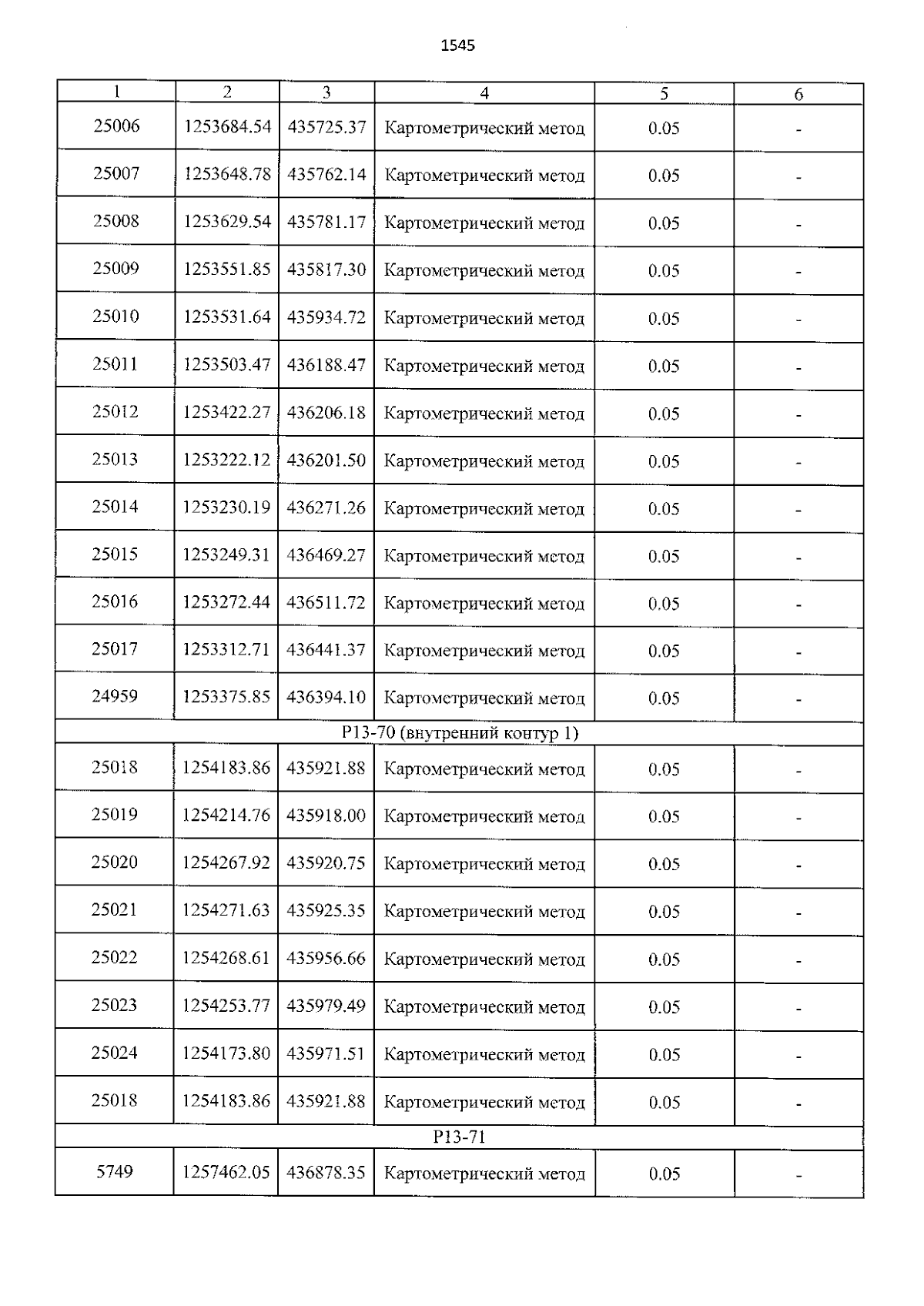 1545

| 1 | 2 | 3 | 4 | 5 | 6 |
|---|---|---|---|---|---|
| 25006 | 1253684.54 | 435725.37 | Картометрический метод | 0.05 | - |
| 25007 | 1253648.78 | 435762.14 | Картометрический метод | 0.05 | - |
| 25008 | 1253629.54 | 435781.17 | Картометрический метод | 0.05 | - |
| 25009 | 1253551.85 | 435817.30 | Картометрический метод | 0.05 | - |
| 25010 | 1253531.64 | 435934.72 | Картометрический метод | 0.05 | - |
| 25011 | 1253503.47 | 436188.47 | Картометрический метод | 0.05 | - |
| 25012 | 1253422.27 | 436206.18 | Картометрический метод | 0.05 | - |
| 25013 | 1253222.12 | 436201.50 | Картометрический метод | 0.05 | - |
| 25014 | 1253230.19 | 436271.26 | Картометрический метод | 0.05 | - |
| 25015 | 1253249.31 | 436469.27 | Картометрический метод | 0.05 | - |
| 25016 | 1253272.44 | 436511.72 | Картометрический метод | 0.05 | - |
| 25017 | 1253312.71 | 436441.37 | Картометрический метод | 0.05 | - |
| 24959 | 1253375.85 | 436394.10 | Картометрический метод | 0.05 | - |
| Р13-70 (внутренний контур 1) | | | | | |
| 25018 | 1254183.86 | 435921.88 | Картометрический метод | 0.05 | - |
| 25019 | 1254214.76 | 435918.00 | Картометрический метод | 0.05 | - |
| 25020 | 1254267.92 | 435920.75 | Картометрический метод | 0.05 | - |
| 25021 | 1254271.63 | 435925.35 | Картометрический метод | 0.05 | - |
| 25022 | 1254268.61 | 435956.66 | Картометрический метод | 0.05 | - |
| 25023 | 1254253.77 | 435979.49 | Картометрический метод | 0.05 | - |
| 25024 | 1254173.80 | 435971.51 | Картометрический метод | 0.05 | - |
| 25018 | 1254183.86 | 435921.88 | Картометрический метод | 0.05 | - |
| Р13-71 | | | | | |
| 5749 | 1257462.05 | 436878.35 | Картометрический метод | 0.05 | - |